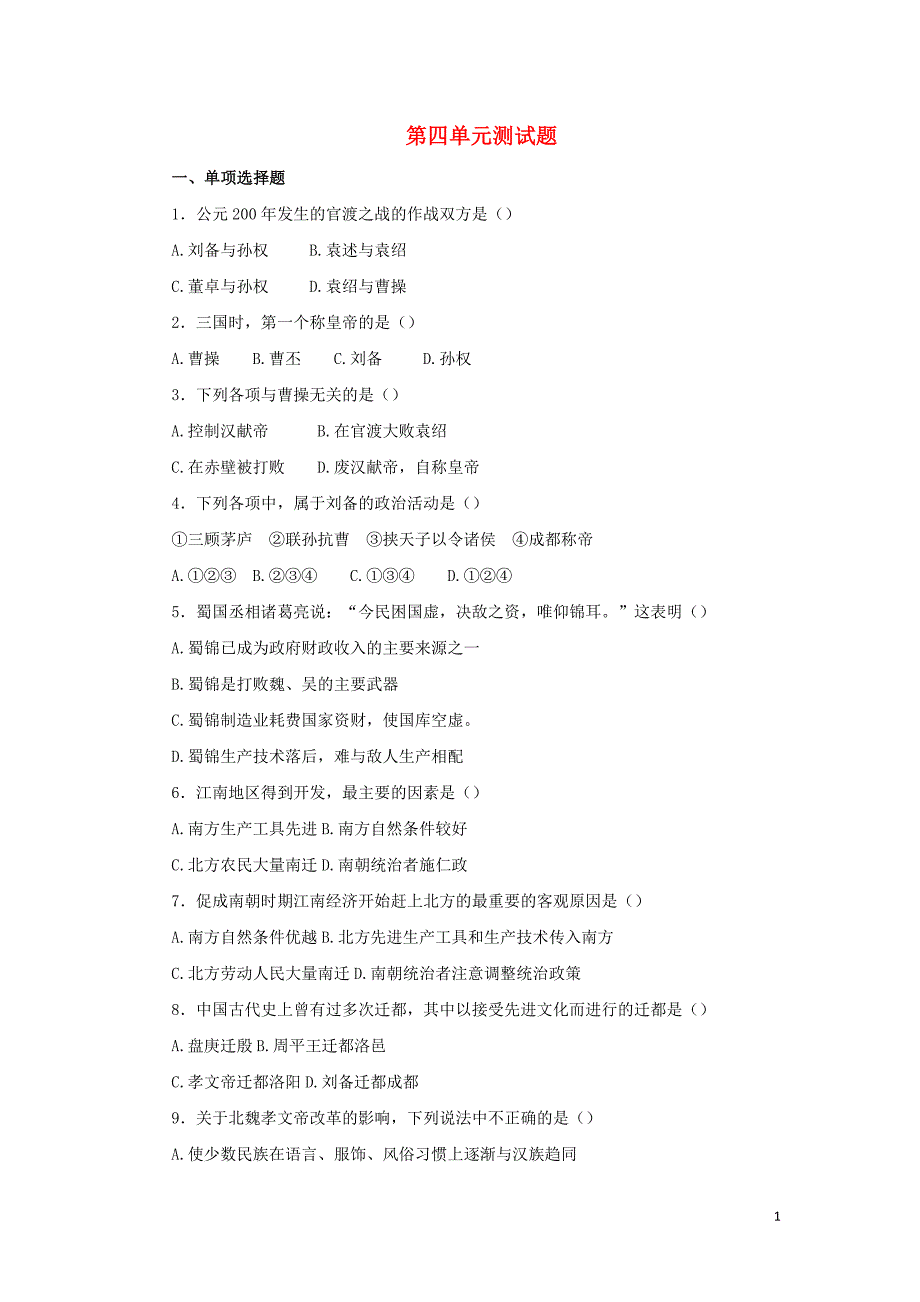 第四单元测试题

一、单项选择题

1．公元 200 年发生的官渡之战的作战双方是（）

A.刘备与孙权　　B.袁述与袁绍

C.董卓与孙权　　D.袁绍与曹操

2．三国时，第一个称皇帝的是（）

A.曹操　　B.曹丕　　C.刘备　　D.孙权

3．下列各项与曹操无关的是（）

A.控制汉献帝　　B.在官渡大败袁绍

C.在赤壁被打败　　D.废汉献帝，自称皇帝

4．下列各项中，属于刘备的政治活动是（）

①三顾茅庐　②联孙抗曹　③挟天子以令诸侯　④成都称帝

A.①②③　B.②③④　　C.①③④　　D.①②④

5．蜀国丞相诸葛亮说：“今民困国虚，决敌之资，唯仰锦耳。”这表明（）

A.蜀锦已成为政府财政收入的主要来源之一

B.蜀锦是打败魏、吴的主要武器

C.蜀锦制造业耗费国家资财，使国库空虚。

D.蜀锦生产技术落后，难与敌人生产相配

6．江南地区得到开发，最主要的因素是（）

A.南方生产工具先进 B.南方自然条件较好

C.北方农民大量南迁 D.南朝统治者施仁政

7．促成南朝时期江南经济开始赶上北方的最重要的客观原因是（）

A.南方自然条件优越 B.北方先进生产工具和生产技术传入南方

C.北方劳动人民大量南迁 D.南朝统治者注意调整统治政策

8．中国古代史上曾有过多次迁都，其中以接受先进文化而进行的迁都是（）

A.盘庚迁殷 B.周平王迁都洛邑

C.孝文帝迁都洛阳 D.刘备迁都成都

9．关于北魏孝文帝改革的影响，下列说法中不正确的是（）

A.使少数民族在语言、服饰、风俗习惯上逐渐与汉族趋同

1